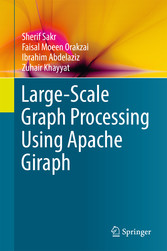 Sherif Sakr
Faisal Moeen Orakzai
Ibrahim Abdelaziz
Zuhair Khayyat

Large-Scale Graph Processing Using Apache Giraph

Springer